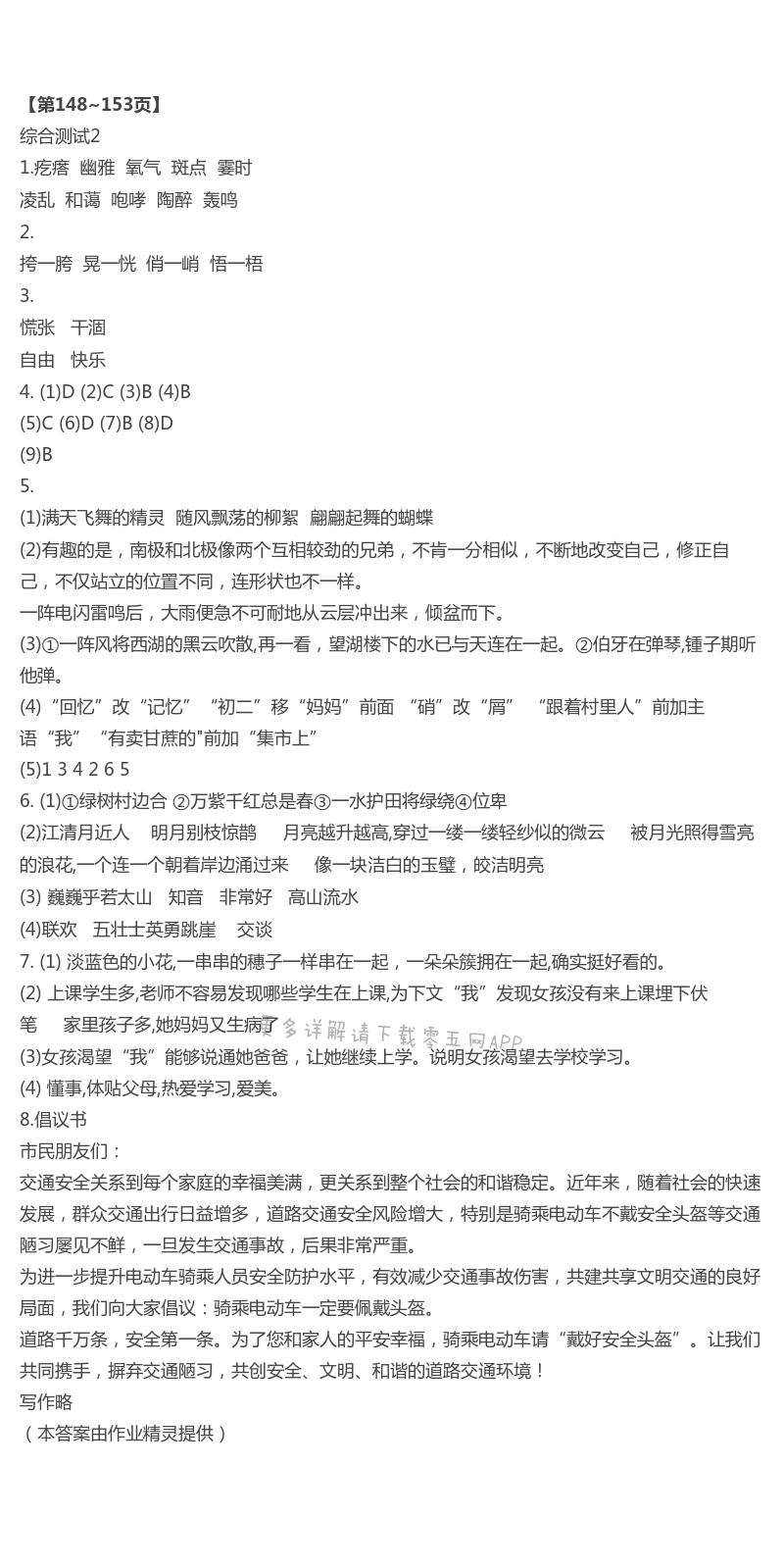 【第148~153页】
综合测试2
1.疙瘩 幽雅 氧气 斑点 霎时
凌乱 和蔼 咆哮 陶醉 轰鸣
2.
挎一胯 晃一恍 俏一峭 悟一梧
3.
慌张 干涸
自由 快乐
4. (1)D (2)C (3)B (4)B
(5)C (6)D (7)B (8)D
(9)B
5.
(1)满天飞舞的精灵 随风飘荡的柳絮 翩翩起舞的蝴蝶
(2)有趣的是，南极和北极像两个互相较劲的兄弟，不肯一分相似，不断地改变自己，修正自己，不仅站立的位置不同，连形状也不一样。
一阵电闪雷鸣后，大雨便急不可耐地从云层冲出来，倾盆而下。
(3)①一阵风将西湖的黑云吹散,再一看，望湖楼下的水已与天连在一起。②伯牙在弹琴,锺子期听他弹。
(4)“回忆”改“记忆” “初二”移“妈妈”前面 “硝”改“屑” “跟着村里人”前加主语“我” “有卖甘蔗的"前加“集市上”
(5)1 3 4 2 6 5
6. (1)①绿树村边合 ②万紫千红总是春③一水护田将绿绕④位卑
(2)江清月近人 明月别枝惊鹊 月亮越升越高,穿过一缕一缕轻纱似的微云 被月光照得雪亮的浪花,一个连一个朝着岸边涌过来 像一块洁白的玉璧，皎洁明亮
(3) 巍巍乎若太山 知音 非常好 高山流水
(4)联欢 五壮士英勇跳崖 交谈
7. (1) 淡蓝色的小花,一串串的穗子一样串在一起，一朵朵簇拥在一起,确实挺好看的。
(2) 上课学生多,老师不容易发现哪些学生在上课,为下文“我”发现女孩没有来上课埋下伏笔 家里孩子多,她妈妈又生病了 更多详解请下载零五网APP
(3)女孩渴望“我”能够说通她爸爸，让她继续上学。说明女孩渴望去学校学习。
(4) 懂事,体贴父母,热爱学习,爱美。
8.倡议书
市民朋友们：
交通安全关系到每个家庭的幸福美满，更关系到整个社会的和谐稳定。近年来，随着社会的快速发展，群众交通出行日益增多，道路交通安全风险增大，特别是骑乘电动车不戴安全头盔等交通陋习屡见不鲜，一旦发生交通事故，后果非常严重。
为进一步提升电动车骑乘人员安全防护水平，有效减少交通事故伤害，共建共享文明交通的良好局面，我们向大家倡议：骑乘电动车一定要佩戴头盔。
道路千万条，安全第一条。为了您和家人的平安幸福，骑乘电动车请“戴好安全头盔”。让我们共同携手，摒弃交通陋习，共创安全、文明、和谐的道路交通环境！
写作略
（本答案由作业精灵提供）